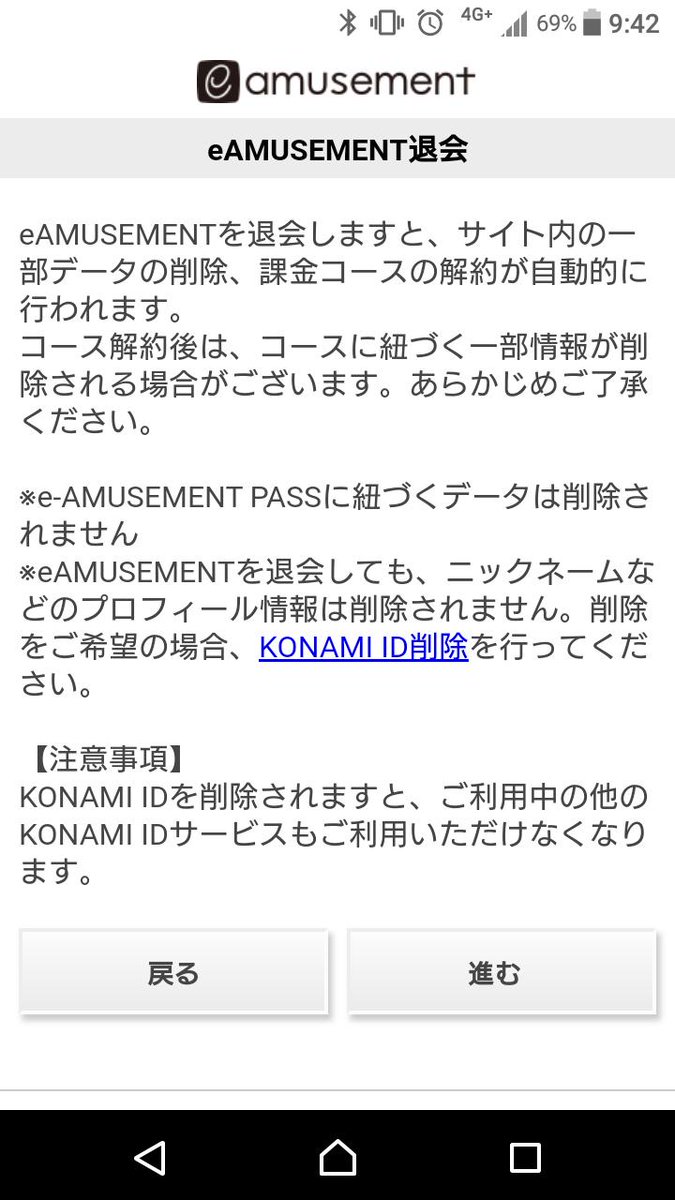 4G+ 69% 9:42

e amusement

eAMUSEMENT退会

eAMUSEMENTを退会しますと、サイト内の一部データの削除、課金コースの解約が自動的に行われます。
コース解約後は、コースに紐づく一部情報が削除される場合がございます。あらかじめご了承ください。

※e-AMUSEMENT PASSに紐づくデータは削除されません
※eAMUSEMENTを退会しても、ニックネームなどのプロフィール情報は削除されません。削除をご希望の場合、KONAMI ID削除を行ってください。

【注意事項】
KONAMI IDを削除されますと、ご利用中の他のKONAMI IDサービスもご利用いただけなくなります。

戻る

進む